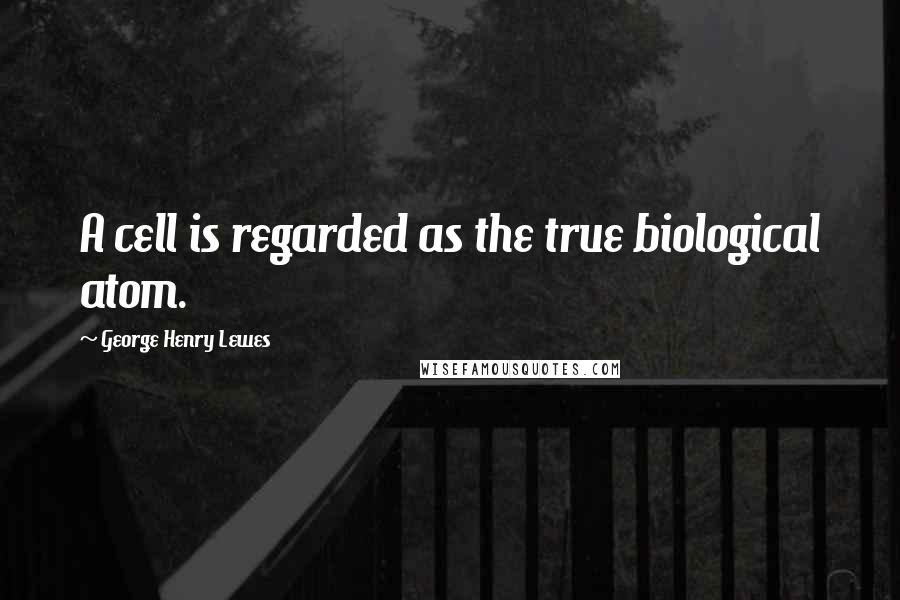 A cell is regarded as the true biological atom.

~ George Henry Lewes

WISEFAMOUSQUOTES.COM